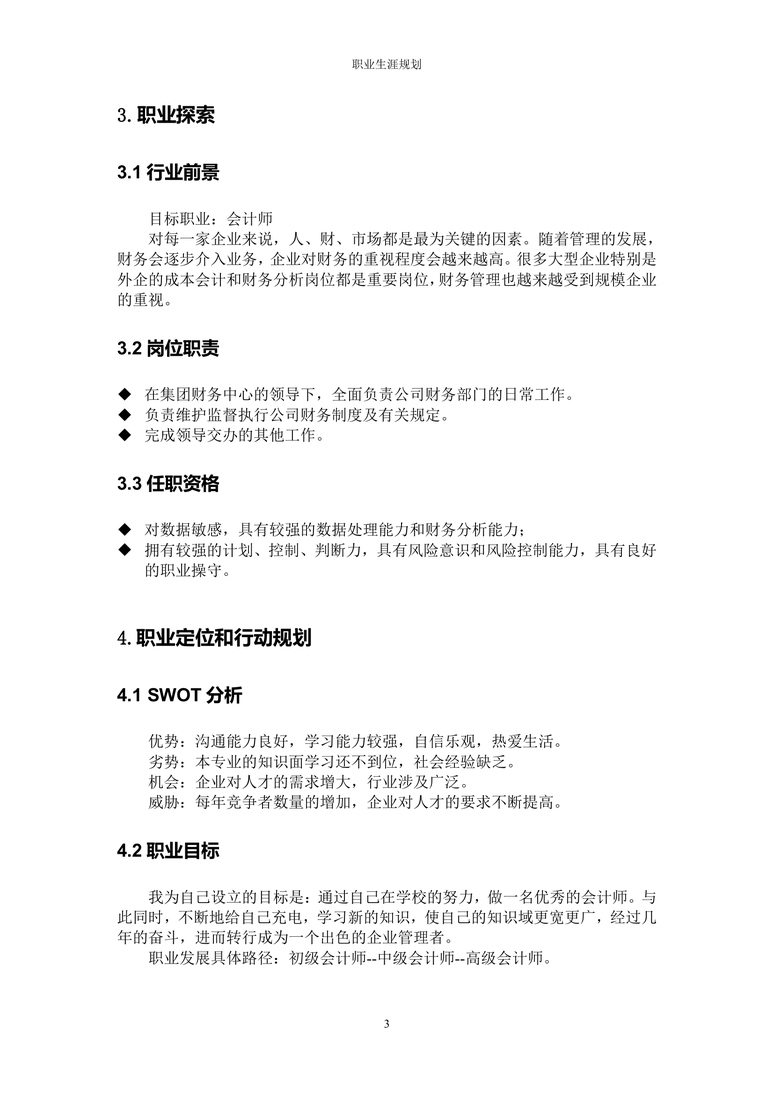 职业生涯规划

3. 职业探索

3.1 行业前景

目标职业：会计师

对每一家企业来说，人、财、市场都是最为关键的因素。随着管理的发展，财务会逐步介入业务，企业对财务的重视程度会越来越高。很多大型企业特别是外企的成本会计和财务分析岗位都是重要岗位，财务管理也越来越受到规模企业的重视。

3.2 岗位职责

◆ 在集团财务中心的领导下，全面负责公司财务部门的日常工作。
◆ 负责维护监督执行公司财务制度及有关规定。
◆ 完成领导交办的其他工作。

3.3 任职资格

◆ 对数据敏感，具有较强的数据处理能力和财务分析能力；
◆ 拥有较强的计划、控制、判断力，具有风险意识和风险控制能力，具有良好的职业操守。

4. 职业定位和行动规划

4.1 SWOT 分析

优势：沟通能力良好，学习能力较强，自信乐观，热爱生活。
劣势：本专业的知识面学习还不到位，社会经验缺乏。
机会：企业对人才的需求增大，行业涉及广泛。
威胁：每年竞争者数量的增加，企业对人才的要求不断提高。

4.2 职业目标

我为自己设立的目标是：通过自己在学校的努力，做一名优秀的会计师。与此同时，不断地给自己充电，学习新的知识，使自己的知识域更宽更广，经过几年的奋斗，进而转行成为一个出色的企业管理者。

职业发展具体路径：初级会计师--中级会计师--高级会计师。

3